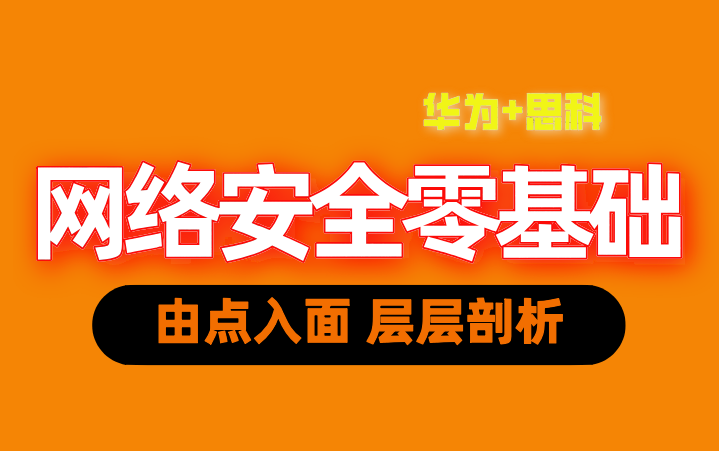 华为+思科

网络安全零基础

由点入面 层层剖析